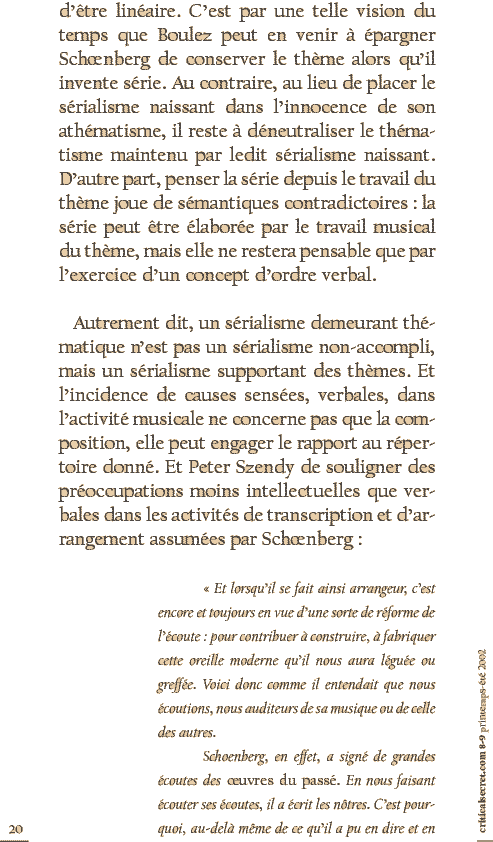 d'être linéaire. C'est par une telle vision du temps que Boulez peut en venir à épargner Schœnberg de conserver le thème alors qu'il invente série. Au contraire, au lieu de placer le sérialisme naissant dans l'innocence de son athématisme, il reste à déneutraliser le thématisme maintenu par ledit sérialisme naissant. D'autre part, penser la série depuis le travail du thème joue de sémantiques contradictoires : la série peut être élaborée par le travail musical du thème, mais elle ne restera pensable que par l'exercice d'un concept d'ordre verbal.

Autrement dit, un sérialisme demeurant thématique n'est pas un sérialisme non-accompli, mais un sérialisme supportant des thèmes. Et l'incidence de causes sensées, verbales, dans l'activité musicale ne concerne pas que la composition, elle peut engager le rapport au répertoire donné. Et Peter Szendy de souligner des préoccupations moins intellectuelles que verbales dans les activités de transcription et d'arrangement assumées par Schœnberg :

« Et lorsqu'il se fait ainsi arrangeur, c'est encore et toujours en vue d'une sorte de réforme de l'écoute : pour contribuer à construire, à fabriquer cette oreille moderne qu'il nous aura léguée ou greffée. Voici donc comme il entendait que nous écoutions, nous auditeurs de sa musique ou de celle des autres.

Schoenberg, en effet, a signé de grandes écoutes des œuvres du passé. En nous faisant écouter ses écoutes, il a écrit les nôtres. C'est pourquoi, au-delà même de ce qu'il a pu en dire et en

20

criticalsecret.com 8-9 printemps-été 2002